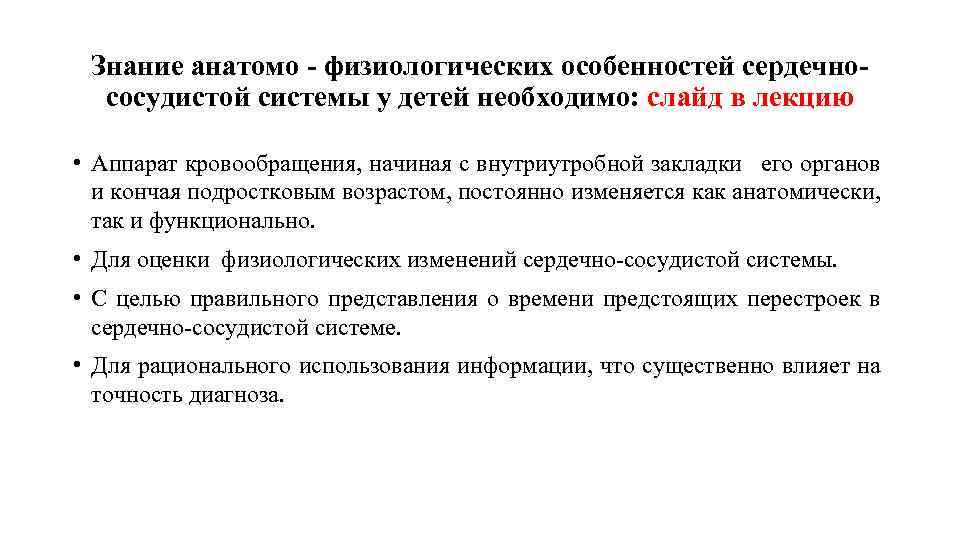 Знание анатомо - физиологических особенностей сердечно-сосудистой системы у детей необходимо: слайд в лекцию

• Аппарат кровообращения, начиная с внутриутробной закладки его органов и кончая подростковым возрастом, постоянно изменяется как анатомически, так и функционально.

• Для оценки физиологических изменений сердечно-сосудистой системы.

• С целью правильного представления о времени предстоящих перестроек в сердечно-сосудистой системе.

• Для рационального использования информации, что существенно влияет на точность диагноза.